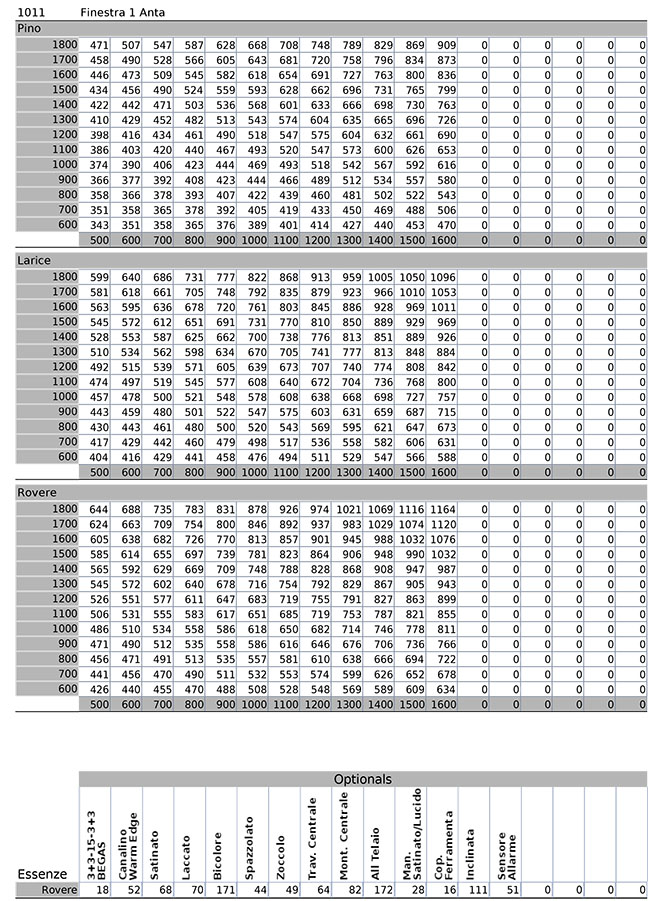 1011 Finestra 1 Anta

Pino

| | | | | | | | | | | | | | | | | | | |
|---|---|---|---|---|---|---|---|---|---|---|---|---|---|---|---|---|---|---|
| 1800 | 471 | 507 | 547 | 587 | 628 | 668 | 708 | 748 | 789 | 829 | 869 | 909 | 0 | 0 | 0 | 0 | 0 | 0 |
| 1700 | 458 | 490 | 528 | 566 | 605 | 643 | 681 | 720 | 758 | 796 | 834 | 873 | 0 | 0 | 0 | 0 | 0 | 0 |
| 1600 | 446 | 473 | 509 | 545 | 582 | 618 | 654 | 691 | 727 | 763 | 800 | 836 | 0 | 0 | 0 | 0 | 0 | 0 |
| 1500 | 434 | 456 | 490 | 524 | 559 | 593 | 628 | 662 | 696 | 731 | 765 | 799 | 0 | 0 | 0 | 0 | 0 | 0 |
| 1400 | 422 | 442 | 471 | 503 | 536 | 568 | 601 | 633 | 666 | 698 | 730 | 763 | 0 | 0 | 0 | 0 | 0 | 0 |
| 1300 | 410 | 429 | 452 | 482 | 513 | 543 | 574 | 604 | 635 | 665 | 696 | 726 | 0 | 0 | 0 | 0 | 0 | 0 |
| 1200 | 398 | 416 | 434 | 461 | 490 | 518 | 547 | 575 | 604 | 632 | 661 | 690 | 0 | 0 | 0 | 0 | 0 | 0 |
| 1100 | 386 | 403 | 420 | 440 | 467 | 493 | 520 | 547 | 573 | 600 | 626 | 653 | 0 | 0 | 0 | 0 | 0 | 0 |
| 1000 | 374 | 390 | 406 | 423 | 444 | 469 | 493 | 518 | 542 | 567 | 592 | 616 | 0 | 0 | 0 | 0 | 0 | 0 |
| 900 | 366 | 377 | 392 | 408 | 423 | 444 | 466 | 489 | 512 | 534 | 557 | 580 | 0 | 0 | 0 | 0 | 0 | 0 |
| 800 | 358 | 366 | 378 | 393 | 407 | 422 | 439 | 460 | 481 | 502 | 522 | 543 | 0 | 0 | 0 | 0 | 0 | 0 |
| 700 | 351 | 358 | 365 | 378 | 392 | 405 | 419 | 433 | 450 | 469 | 488 | 506 | 0 | 0 | 0 | 0 | 0 | 0 |
| 600 | 343 | 351 | 358 | 365 | 376 | 389 | 401 | 414 | 427 | 440 | 453 | 470 | 0 | 0 | 0 | 0 | 0 | 0 |
| | 500 | 600 | 700 | 800 | 900 | 1000 | 1100 | 1200 | 1300 | 1400 | 1500 | 1600 | 0 | 0 | 0 | 0 | 0 | 0 |

Larice

| | | | | | | | | | | | | | | | | | | |
|---|---|---|---|---|---|---|---|---|---|---|---|---|---|---|---|---|---|---|
| 1800 | 599 | 640 | 686 | 731 | 777 | 822 | 868 | 913 | 959 | 1005 | 1050 | 1096 | 0 | 0 | 0 | 0 | 0 | 0 |
| 1700 | 581 | 618 | 661 | 705 | 748 | 792 | 835 | 879 | 923 | 966 | 1010 | 1053 | 0 | 0 | 0 | 0 | 0 | 0 |
| 1600 | 563 | 595 | 636 | 678 | 720 | 761 | 803 | 845 | 886 | 928 | 969 | 1011 | 0 | 0 | 0 | 0 | 0 | 0 |
| 1500 | 545 | 572 | 612 | 651 | 691 | 731 | 770 | 810 | 850 | 889 | 929 | 969 | 0 | 0 | 0 | 0 | 0 | 0 |
| 1400 | 528 | 553 | 587 | 625 | 662 | 700 | 738 | 776 | 813 | 851 | 889 | 926 | 0 | 0 | 0 | 0 | 0 | 0 |
| 1300 | 510 | 534 | 562 | 598 | 634 | 670 | 705 | 741 | 777 | 813 | 848 | 884 | 0 | 0 | 0 | 0 | 0 | 0 |
| 1200 | 492 | 515 | 539 | 571 | 605 | 639 | 673 | 707 | 740 | 774 | 808 | 842 | 0 | 0 | 0 | 0 | 0 | 0 |
| 1100 | 474 | 497 | 519 | 545 | 577 | 608 | 640 | 672 | 704 | 736 | 768 | 800 | 0 | 0 | 0 | 0 | 0 | 0 |
| 1000 | 457 | 478 | 500 | 521 | 548 | 578 | 608 | 638 | 668 | 698 | 727 | 757 | 0 | 0 | 0 | 0 | 0 | 0 |
| 900 | 443 | 459 | 480 | 501 | 522 | 547 | 575 | 603 | 631 | 659 | 687 | 715 | 0 | 0 | 0 | 0 | 0 | 0 |
| 800 | 430 | 443 | 461 | 480 | 500 | 520 | 543 | 569 | 595 | 621 | 647 | 673 | 0 | 0 | 0 | 0 | 0 | 0 |
| 700 | 417 | 429 | 442 | 460 | 479 | 498 | 517 | 536 | 558 | 582 | 606 | 631 | 0 | 0 | 0 | 0 | 0 | 0 |
| 600 | 404 | 416 | 429 | 441 | 458 | 476 | 494 | 511 | 529 | 547 | 566 | 588 | 0 | 0 | 0 | 0 | 0 | 0 |
| | 500 | 600 | 700 | 800 | 900 | 1000 | 1100 | 1200 | 1300 | 1400 | 1500 | 1600 | 0 | 0 | 0 | 0 | 0 | 0 |

Rovere

| | | | | | | | | | | | | | | | | | | |
|---|---|---|---|---|---|---|---|---|---|---|---|---|---|---|---|---|---|---|
| 1800 | 644 | 688 | 735 | 783 | 831 | 878 | 926 | 974 | 1021 | 1069 | 1116 | 1164 | 0 | 0 | 0 | 0 | 0 | 0 |
| 1700 | 624 | 663 | 709 | 754 | 800 | 846 | 892 | 937 | 983 | 1029 | 1074 | 1120 | 0 | 0 | 0 | 0 | 0 | 0 |
| 1600 | 605 | 638 | 682 | 726 | 770 | 813 | 857 | 901 | 945 | 988 | 1032 | 1076 | 0 | 0 | 0 | 0 | 0 | 0 |
| 1500 | 585 | 614 | 655 | 697 | 739 | 781 | 823 | 864 | 906 | 948 | 990 | 1032 | 0 | 0 | 0 | 0 | 0 | 0 |
| 1400 | 565 | 592 | 629 | 669 | 709 | 748 | 788 | 828 | 868 | 908 | 947 | 987 | 0 | 0 | 0 | 0 | 0 | 0 |
| 1300 | 545 | 572 | 602 | 640 | 678 | 716 | 754 | 792 | 829 | 867 | 905 | 943 | 0 | 0 | 0 | 0 | 0 | 0 |
| 1200 | 526 | 551 | 577 | 611 | 647 | 683 | 719 | 755 | 791 | 827 | 863 | 899 | 0 | 0 | 0 | 0 | 0 | 0 |
| 1100 | 506 | 531 | 555 | 583 | 617 | 651 | 685 | 719 | 753 | 787 | 821 | 855 | 0 | 0 | 0 | 0 | 0 | 0 |
| 1000 | 486 | 510 | 534 | 558 | 586 | 618 | 650 | 682 | 714 | 746 | 778 | 811 | 0 | 0 | 0 | 0 | 0 | 0 |
| 900 | 471 | 490 | 512 | 535 | 558 | 586 | 616 | 646 | 676 | 706 | 736 | 766 | 0 | 0 | 0 | 0 | 0 | 0 |
| 800 | 456 | 471 | 491 | 513 | 535 | 557 | 581 | 610 | 638 | 666 | 694 | 722 | 0 | 0 | 0 | 0 | 0 | 0 |
| 700 | 441 | 456 | 470 | 490 | 511 | 532 | 553 | 574 | 599 | 626 | 652 | 678 | 0 | 0 | 0 | 0 | 0 | 0 |
| 600 | 426 | 440 | 455 | 470 | 488 | 508 | 528 | 548 | 569 | 589 | 609 | 634 | 0 | 0 | 0 | 0 | 0 | 0 |
| | 500 | 600 | 700 | 800 | 900 | 1000 | 1100 | 1200 | 1300 | 1400 | 1500 | 1600 | 0 | 0 | 0 | 0 | 0 | 0 |

Optionals

| Essenze | 3+3-15-3+3 BEGAS | Canalino Warm Edge | Satinato | Laccato | Bicolore | Spazzolato | Zoccolo | Trav. Centrale | Mont. Centrale | All Telaio | Man. Satinato/Lucido | Cop. Ferramenta | Inclinata | Sensore Allarme | | | | |
|---|---|---|---|---|---|---|---|---|---|---|---|---|---|---|---|---|---|---|
| Rovere | 18 | 52 | 68 | 70 | 171 | 44 | 49 | 64 | 82 | 172 | 28 | 16 | 111 | 51 | 0 | 0 | 0 | 0 |